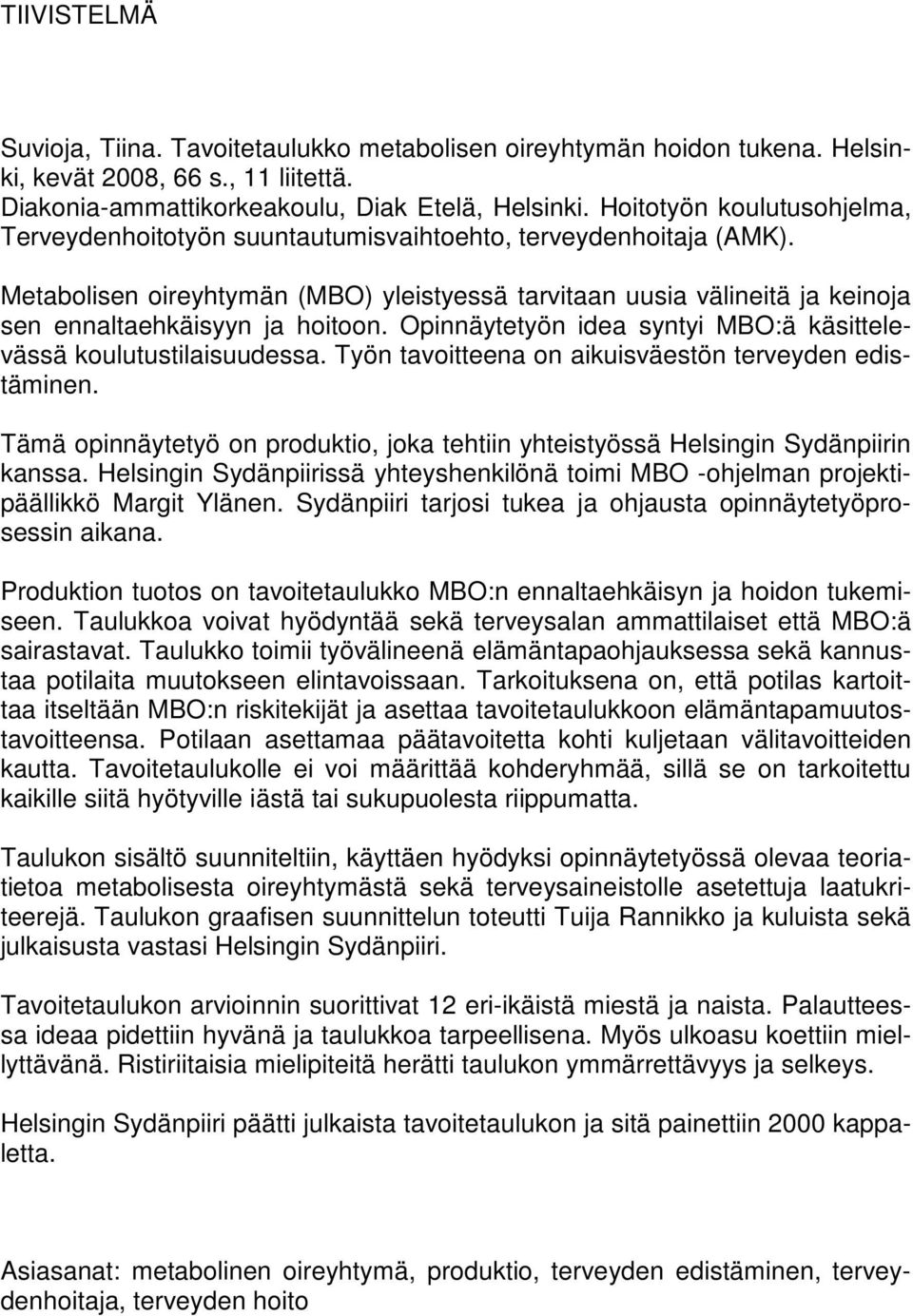 TIIVISTELMÄ

Suvioja, Tiina. Tavoitetaulukko metabolisen oireyhtymän hoidon tukena. Helsinki, kevät 2008, 66 s., 11 liitettä.
Diakonia-ammattikorkeakoulu, Diak Etelä, Helsinki. Hoitotyön koulutusohjelma, Terveydenhoitotyön suuntautumisvaihtoehto, terveydenhoitaja (AMK).

Metabolisen oireyhtymän (MBO) yleistyessä tarvitaan uusia välineitä ja keinoja sen ennaltaehkäisyyn ja hoitoon. Opinnäytetyön idea syntyi MBO:ä käsittelevässä koulutustilaisuudessa. Työn tavoitteena on aikuisväestön terveyden edistäminen.

Tämä opinnäytetyö on produktio, joka tehtiin yhteistyössä Helsingin Sydänpiirin kanssa. Helsingin Sydänpiirissä yhteyshenkilönä toimi MBO -ohjelman projektipäällikkö Margit Ylänen. Sydänpiiri tarjosi tukea ja ohjausta opinnäytetyöprosessin aikana.

Produktion tuotos on tavoitetaulukko MBO:n ennaltaehkäisyn ja hoidon tukemiseen. Taulukkoa voivat hyödyntää sekä terveysalan ammattilaiset että MBO:ä sairastavat. Taulukko toimii työvälineenä elämäntapaohjauksessa sekä kannustaa potilaita muutokseen elintavoissaan. Tarkoituksena on, että potilas kartoittaa itseltään MBO:n riskitekijät ja asettaa tavoitetaulukkoon elämäntapamuutostavoitteensa. Potilaan asettamaa päätavoitetta kohti kuljetaan välitavoitteiden kautta. Tavoitetaulukolle ei voi määrittää kohderyhmää, sillä se on tarkoitettu kaikille siitä hyötyville iästä tai sukupuolesta riippumatta.

Taulukon sisältö suunniteltiin, käyttäen hyödyksi opinnäytetyössä olevaa teoriatietoa metabolisesta oireyhtymästä sekä terveysaineistolle asetettuja laatukriteerejä. Taulukon graafisen suunnittelun toteutti Tuija Rannikko ja kuluista sekä julkaisusta vastasi Helsingin Sydänpiiri.

Tavoitetaulukon arvioinnin suorittivat 12 eri-ikäistä miestä ja naista. Palautteessa ideaa pidettiin hyvänä ja taulukkoa tarpeellisena. Myös ulkoasu koettiin miellyttävänä. Ristiriitaisia mielipiteitä herätti taulukon ymmärrettävyys ja selkeys.

Helsingin Sydänpiiri päätti julkaista tavoitetaulukon ja sitä painettiin 2000 kappaletta.

Asiasanat: metabolinen oireyhtymä, produktio, terveyden edistäminen, terveydenhoitaja, terveyden hoito